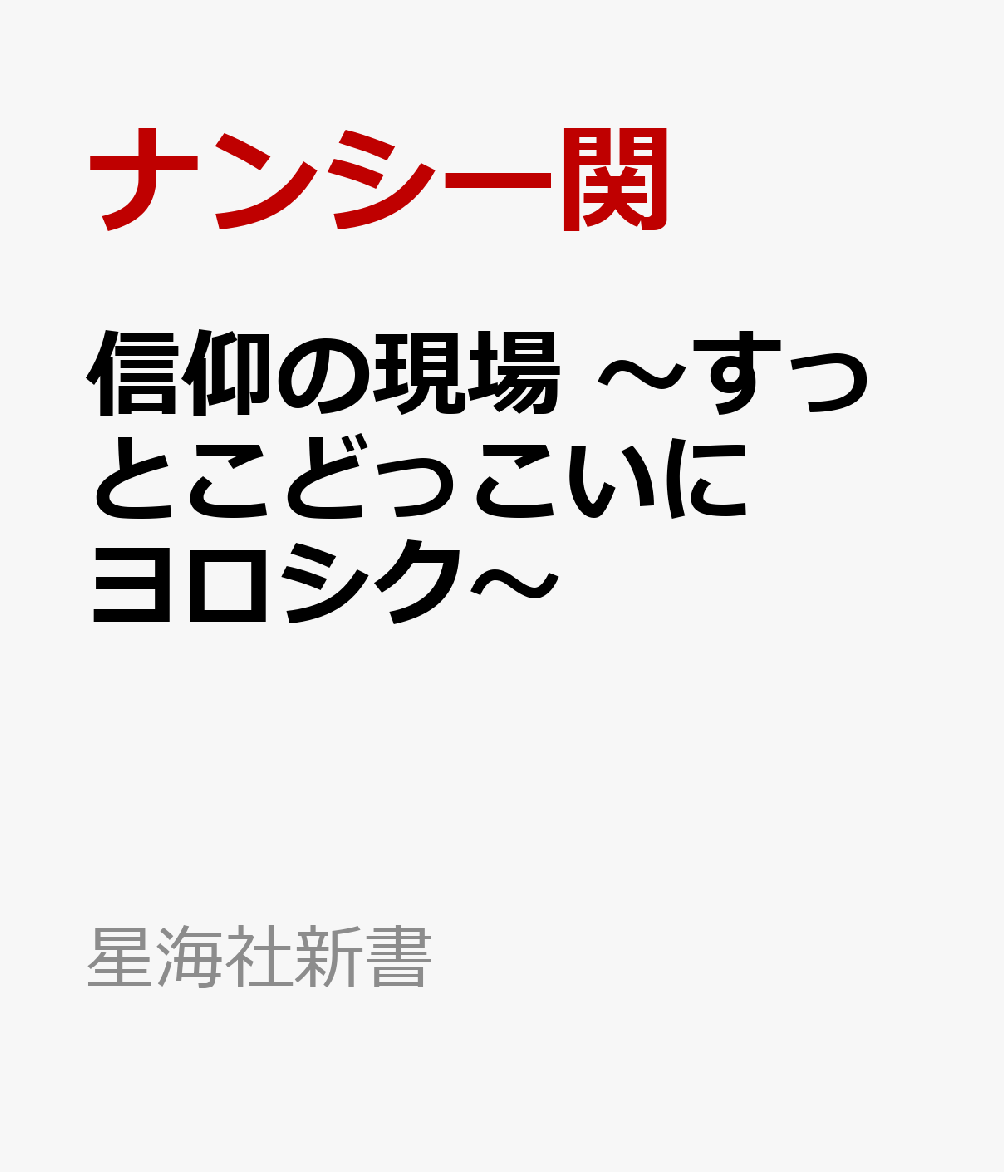 ナンシー関

信仰の現場 ～すっとこどっこいにヨロシク～

星海社新書